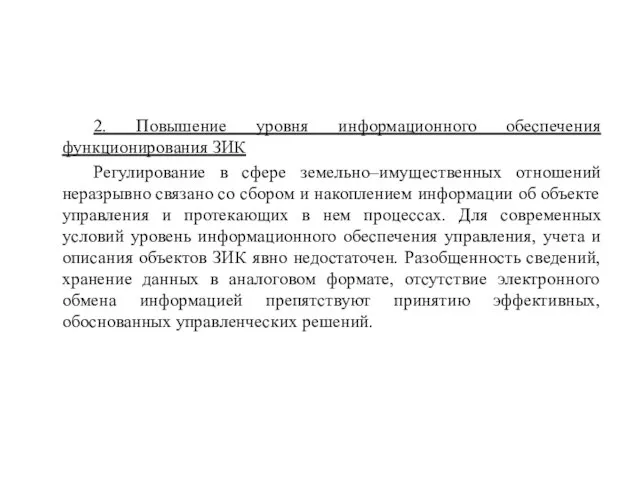 2. Повышение уровня информационного обеспечения функционирования ЗИК

Регулирование в сфере земельно–имущественных отношений неразрывно связано со сбором и накоплением информации об объекте управления и протекающих в нем процессах. Для современных условий уровень информационного обеспечения управления, учета и описания объектов ЗИК явно недостаточен. Разобщенность сведений, хранение данных в аналоговом формате, отсутствие электронного обмена информацией препятствуют принятию эффективных, обоснованных управленческих решений.